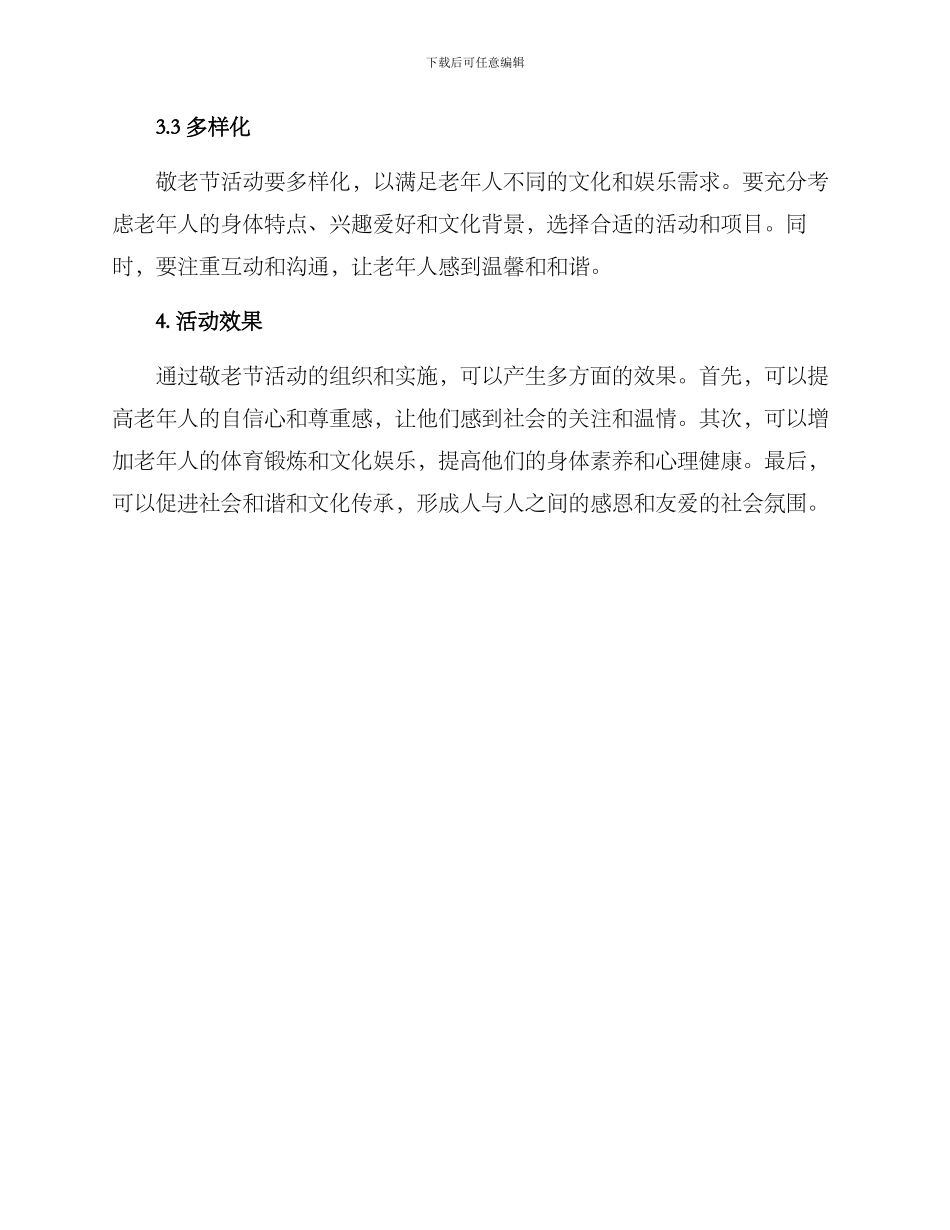 下载后可任意编辑

3.3 多样化

敬老节活动要多样化，以满足老年人不同的文化和娱乐需求。要充分考虑老年人的身体特点、兴趣爱好和文化背景，选择合适的活动和项目。同时，要注重互动和沟通，让老年人感到温馨和和谐。

4. 活动效果

通过敬老节活动的组织和实施，可以产生多方面的效果。首先，可以提高老年人的自信心和尊重感，让他们感到社会的关注和温情。其次，可以增加老年人的体育锻炼和文化娱乐，提高他们的身体素养和心理健康。最后，可以促进社会和谐和文化传承，形成人与人之间的感恩和友爱的社会氛围。